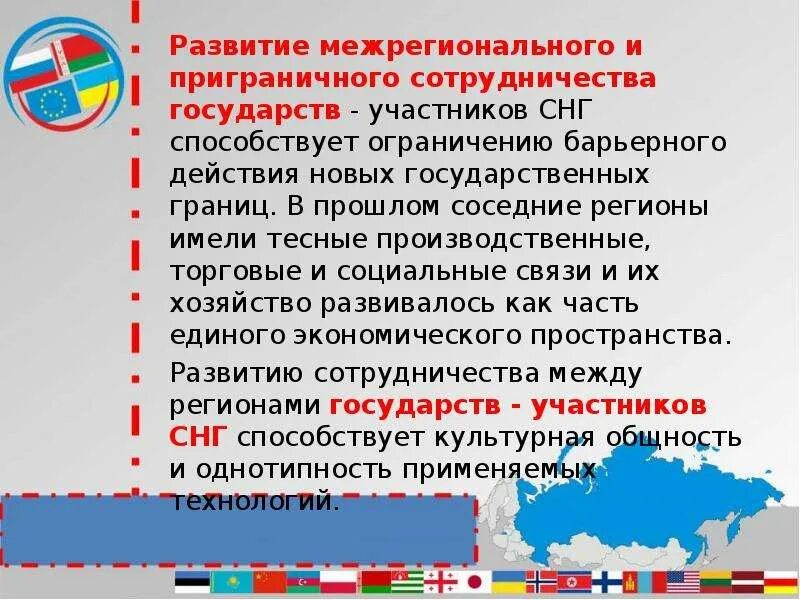 Развитие межрегионального и приграничного сотрудничества государств - участников СНГ способствует ограничению барьерного действия новых государственных границ. В прошлом соседние регионы имели тесные производственные, торговые и социальные связи и их хозяйство развивалось как часть единого экономического пространства.

Развитию сотрудничества между регионами государств - участников СНГ способствует культурная общность и однотипность применяемых технологий.